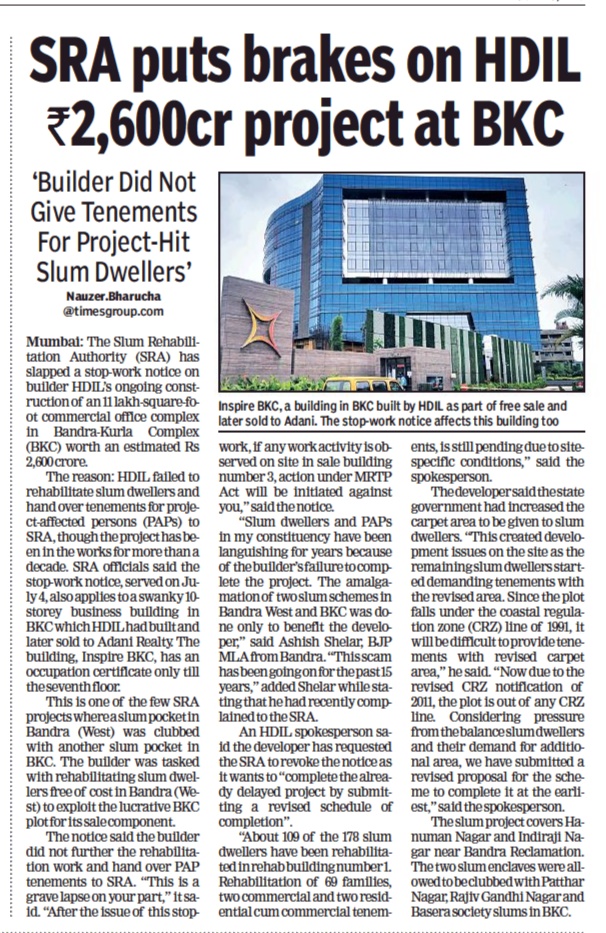 SRA puts brakes on HDIL ₹2,600cr project at BKC

'Builder Did Not Give Tenements For Project-Hit Slum Dwellers'

Nauzer.Bharucha
@timesgroup.com

Inspire BKC, a building in BKC built by HDIL as part of free sale and later sold to Adani. The stop-work notice affects this building too

Mumbai: The Slum Rehabilitation Authority (SRA) has slapped a stop-work notice on builder HDIL's ongoing construction of an 11 lakh-square-foot commercial office complex in Bandra-Kurla Complex (BKC) worth an estimated Rs 2,600 crore.

The reason: HDIL failed to rehabilitate slum dwellers and hand over tenements for project-affected persons (PAPs) to SRA, though the project has been in the works for more than a decade. SRA officials said the stop-work notice, served on July 4, also applies to a swanky 10-storey business building in BKC which HDIL had built and later sold to Adani Realty. The building, Inspire BKC, has an occupation certificate only till the seventh floor.

This is one of the few SRA projects where a slum pocket in Bandra (West) was clubbed with another slum pocket in BKC. The builder was tasked with rehabilitating slum dwellers free of cost in Bandra (West) to exploit the lucrative BKC plot for its sale component.

The notice said the builder did not further the rehabilitation work and hand over PAP tenements to SRA. "This is a grave lapse on your part," it said. "After the issue of this stop-work, if any work activity is observed on site in sale building number 3, action under MRTP Act will be initiated against you," said the notice.

"Slum dwellers and PAPs in my constituency have been languishing for years because of the builder's failure to complete the project. The amalgamation of two slum schemes in Bandra West and BKC was done only to benefit the developer," said Ashish Shelar, BJP MLA from Bandra. "This scam has been going on for the past 15 years," added Shelar while stating that he had recently complained to the SRA.

An HDIL spokesperson said the developer has requested the SRA to revoke the notice as it wants to "complete the already delayed project by submitting a revised schedule of completion".

"About 109 of the 178 slum dwellers have been rehabilitated in rehab building number 1. Rehabilitation of 69 families, two commercial and two residential cum commercial tenements, is still pending due to site-specific conditions," said the spokesperson.

The developer said the state government had increased the carpet area to be given to slum dwellers. "This created development issues on the site as the remaining slum dwellers started demanding tenements with the revised area. Since the plot falls under the coastal regulation zone (CRZ) line of 1991, it will be difficult to provide tenements with revised carpet area," he said. "Now due to the revised CRZ notification of 2011, the plot is out of any CRZ line. Considering pressure from the balance slum dwellers and their demand for additional area, we have submitted a revised proposal for the scheme to complete it at the earliest," said the spokesperson.

The slum project covers Hanuman Nagar and Indiraji Nagar near Bandra Reclamation. The two slum enclaves were allowed to be clubbed with Patthar Nagar, Rajiv Gandhi Nagar and Basera society slums in BKC.